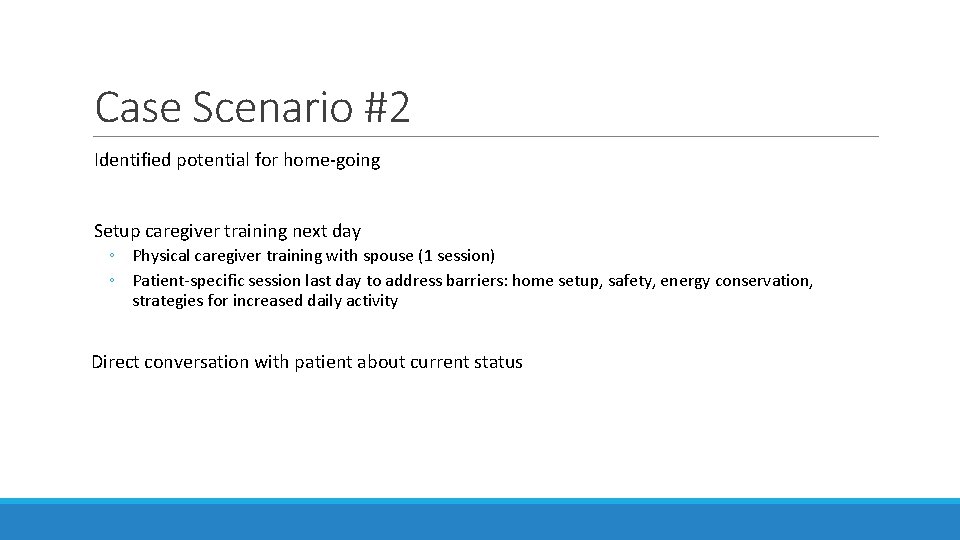 Case Scenario #2

Identified potential for home-going

Setup caregiver training next day

◦ Physical caregiver training with spouse (1 session)
◦ Patient-specific session last day to address barriers: home setup, safety, energy conservation, strategies for increased daily activity

Direct conversation with patient about current status